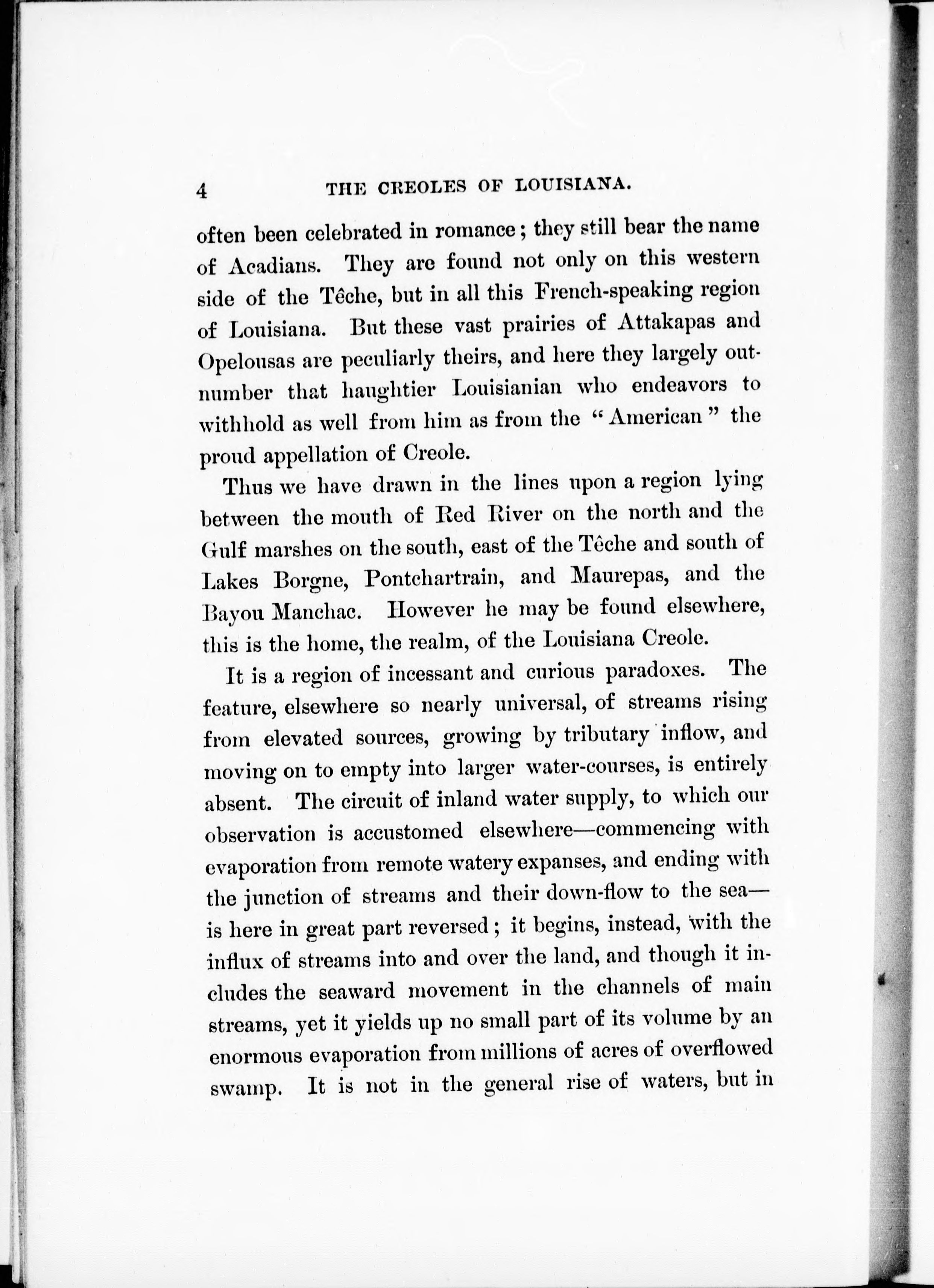 4 THE CREOLES OF LOUISIANA.

often been celebrated in romance; they still bear the name of Acadians. They are found not only on this western side of the Têche, but in all this French-speaking region of Louisiana. But these vast prairies of Attakapas and Opelousas are peculiarly theirs, and here they largely outnumber that haughtier Louisianian who endeavors to withhold as well from him as from the "American" the proud appellation of Creole.

Thus we have drawn in the lines upon a region lying between the mouth of Red River on the north and the Gulf marshes on the south, east of the Têche and south of Lakes Borgne, Pontchartrain, and Maurepas, and the Bayou Manchac. However he may be found elsewhere, this is the home, the realm, of the Louisiana Creole.

It is a region of incessant and curious paradoxes. The feature, elsewhere so nearly universal, of streams rising from elevated sources, growing by tributary inflow, and moving on to empty into larger water-courses, is entirely absent. The circuit of inland water supply, to which our observation is accustomed elsewhere—commencing with evaporation from remote watery expanses, and ending with the junction of streams and their down-flow to the sea—is here in great part reversed; it begins, instead, with the influx of streams into and over the land, and though it includes the seaward movement in the channels of main streams, yet it yields up no small part of its volume by an enormous evaporation from millions of acres of overflowed swamp. It is not in the general rise of waters, but in